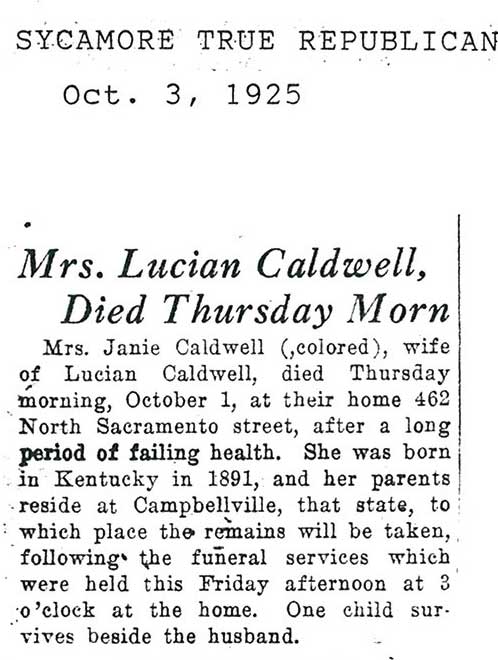 SYCAMORE TRUE REPUBLICAN

Oct. 3, 1925

Mrs. Lucian Caldwell, Died Thursday Morn

Mrs. Janie Caldwell (,colored), wife of Lucian Caldwell, died Thursday morning, October 1, at their home 462 North Sacramento street, after a long period of failing health. She was born in Kentucky in 1891, and her parents reside at Campbellville, that state, to which place the remains will be taken, following the funeral services which were held this Friday afternoon at 3 o'clock at the home. One child survives beside the husband.